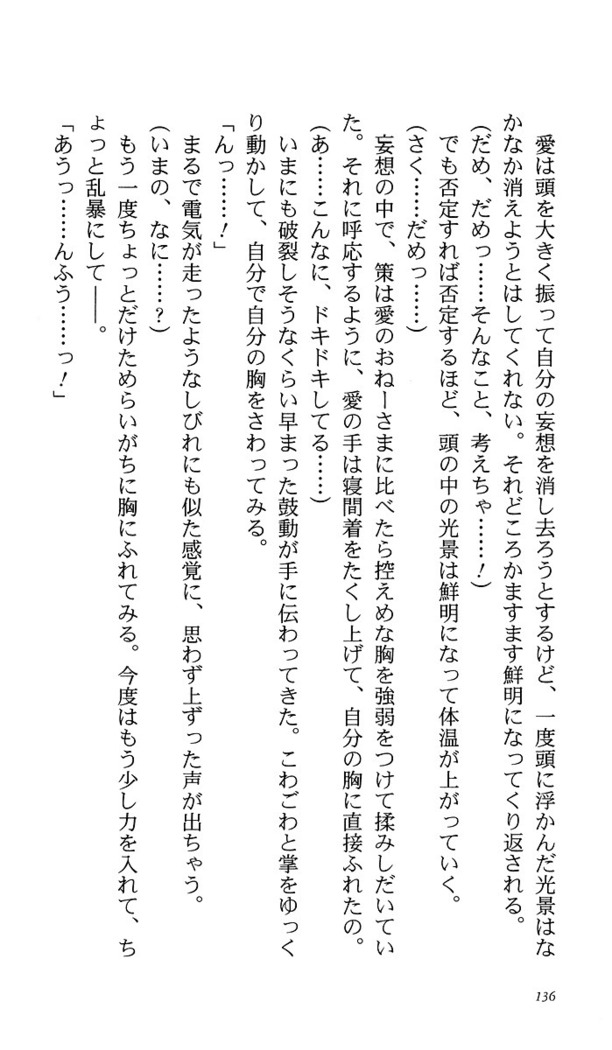 愛は頭を大きく振って自分の妄想を消し去ろうとするけど、一度頭に浮かんだ光景はなかなか消えようとはしてくれない。それどころかますます鮮明になってくり返される。

（だめ、だめっ……そんなこと、考えちゃ……！）

でも否定すれば否定するほど、頭の中の光景は鮮明になって体温が上がっていく。

（さく……だめっ……）

妄想の中で、策は愛のおねーさまに比べたら控えめな胸を強弱をつけて揉みしだいていた。それに呼応するように、愛の手は寝間着をたくし上げて、自分の胸に直接ふれたの。

（あ……こんなに、ドキドキしてる……）

いまにも破裂しそうなくらい早まった鼓動が手に伝わってきた。こわごわと掌をゆっくり動かして、自分で自分の胸をさわってみる。

「んっ……！」

まるで電気が走ったようなしびれにも似た感覚に、思わず上ずった声が出ちゃう。

（いまの、なに……？）

もう一度ちょっとだけためらいがちに胸にふれてみる。今度はもう少し力を入れて、ちょっと乱暴にして――。

「あうっ……んふう……っ！」

136